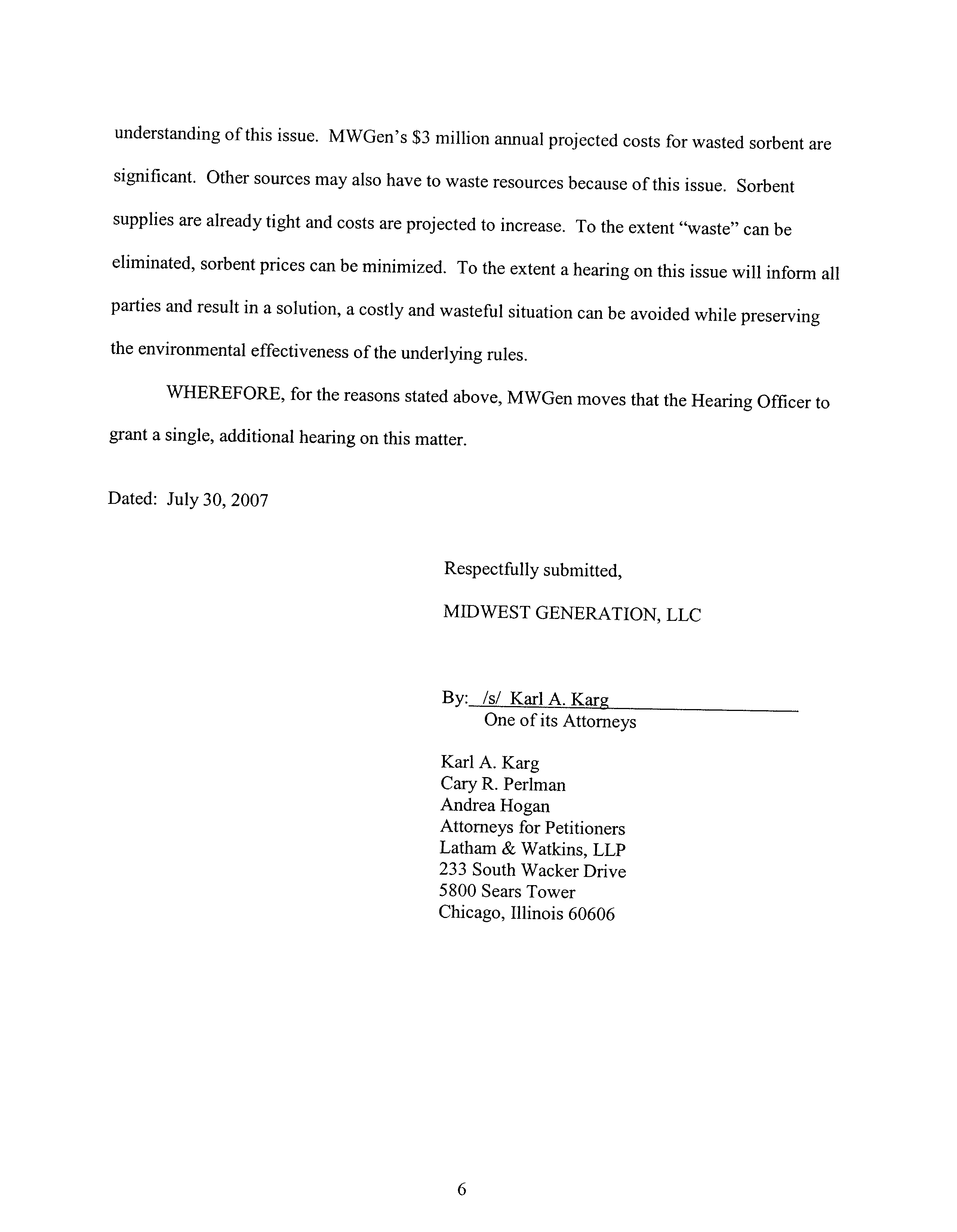 understanding of this issue. MWGen's \$3 million annual projected costs for wasted sorbent are significant. Other sources may also have to waste resources because of this issue. Sorbent supplies are already tight and costs are projected to increase. To the extent "waste" can be eliminated, sorbent prices can be minimized. To the extent a hearing on this issue will inform all parties and result in a solution, a costly and wasteful situation can be avoided while preserving the environmental effectiveness of the underlying rules.

WHEREFORE, for the reasons stated above, MWGen moves that the Hearing Officer to grant a single, additional hearing on this matter.

Dated: July 30, 2007

Respectfully submitted,

MIDWEST GENERATION, LLC

By: /s/ Karl A. Karg
One of its Attorneys

Karl A. Karg
Cary R. Perlman
Andrea Hogan
Attorneys for Petitioners
Latham & Watkins, LLP
233 South Wacker Drive
5800 Sears Tower
Chicago, Illinois 60606

6